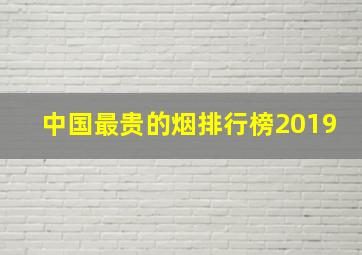 中国最贵的烟排行榜2019